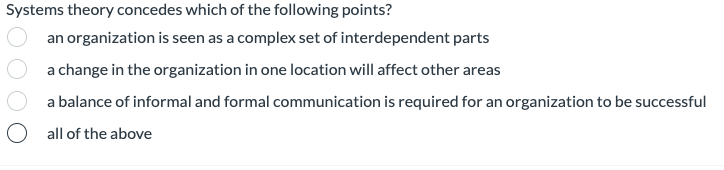 Systems theory concedes which of the following points?

an organization is seen as a complex set of interdependent parts

a change in the organization in one location will affect other areas

a balance of informal and formal communication is required for an organization to be successful

all of the above